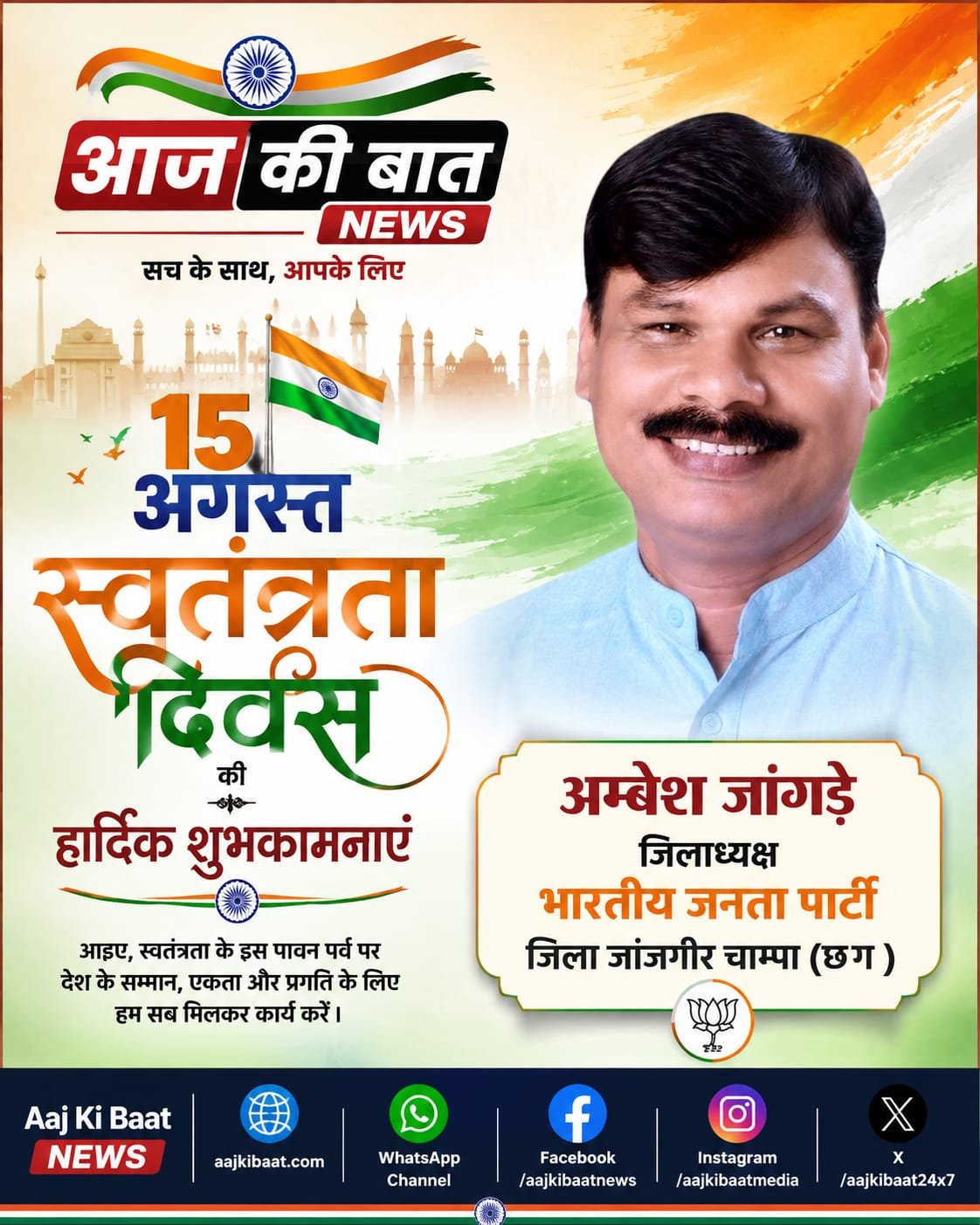 आज की बात
NEWS
सच के साथ, आपके लिए

15 अगस्त
स्वतंत्रता दिवस
की
हार्दिक शुभकामनाएं

आइए, स्वतंत्रता के इस पावन पर्व पर देश के सम्मान, एकता और प्रगति के लिए हम सब मिलकर कार्य करें।

अम्बेश जांगड़े
जिलाध्यक्ष
भारतीय जनता पार्टी
जिला जांजगीर चाम्पा (छ ग )

Aaj Ki Baat NEWS
aajkibaat.com
WhatsApp Channel
Facebook /aajkibaatnews
Instagram /aajkibaatmedia
X /aajkibaat24x7